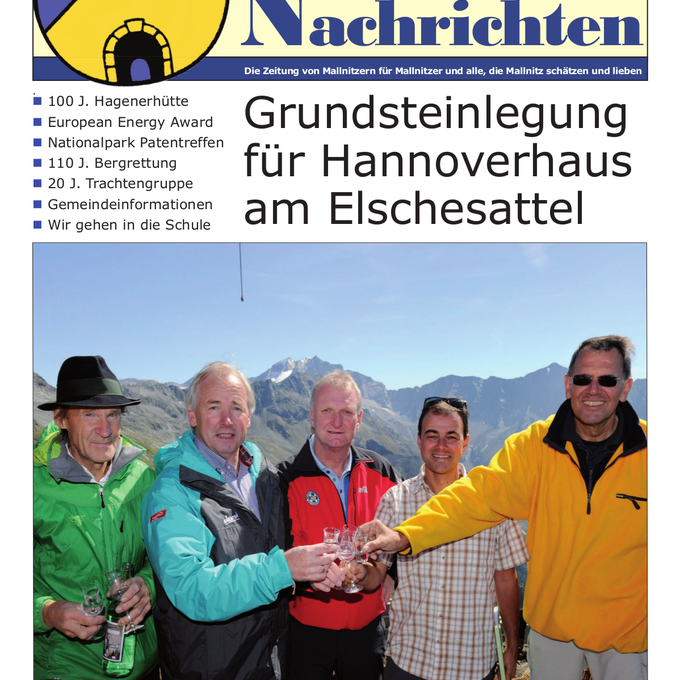 Nachrichten

Die Zeitung von Mallnitzern für Mallnitzer und alle, die Mallnitz schätzen und lieben

- 100 J. Hagenerhütte
- European Energy Award
- Nationalpark Patentreffen
- 110 J. Bergrettung
- 20 J. Trachtengruppe
- Gemeindeinformationen
- Wir gehen in die Schule

Grundsteinlegung für Hannoverhaus am Elschesattel